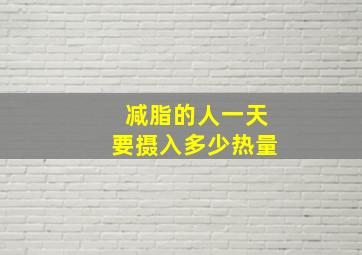 减脂的人一天
要摄入多少热量